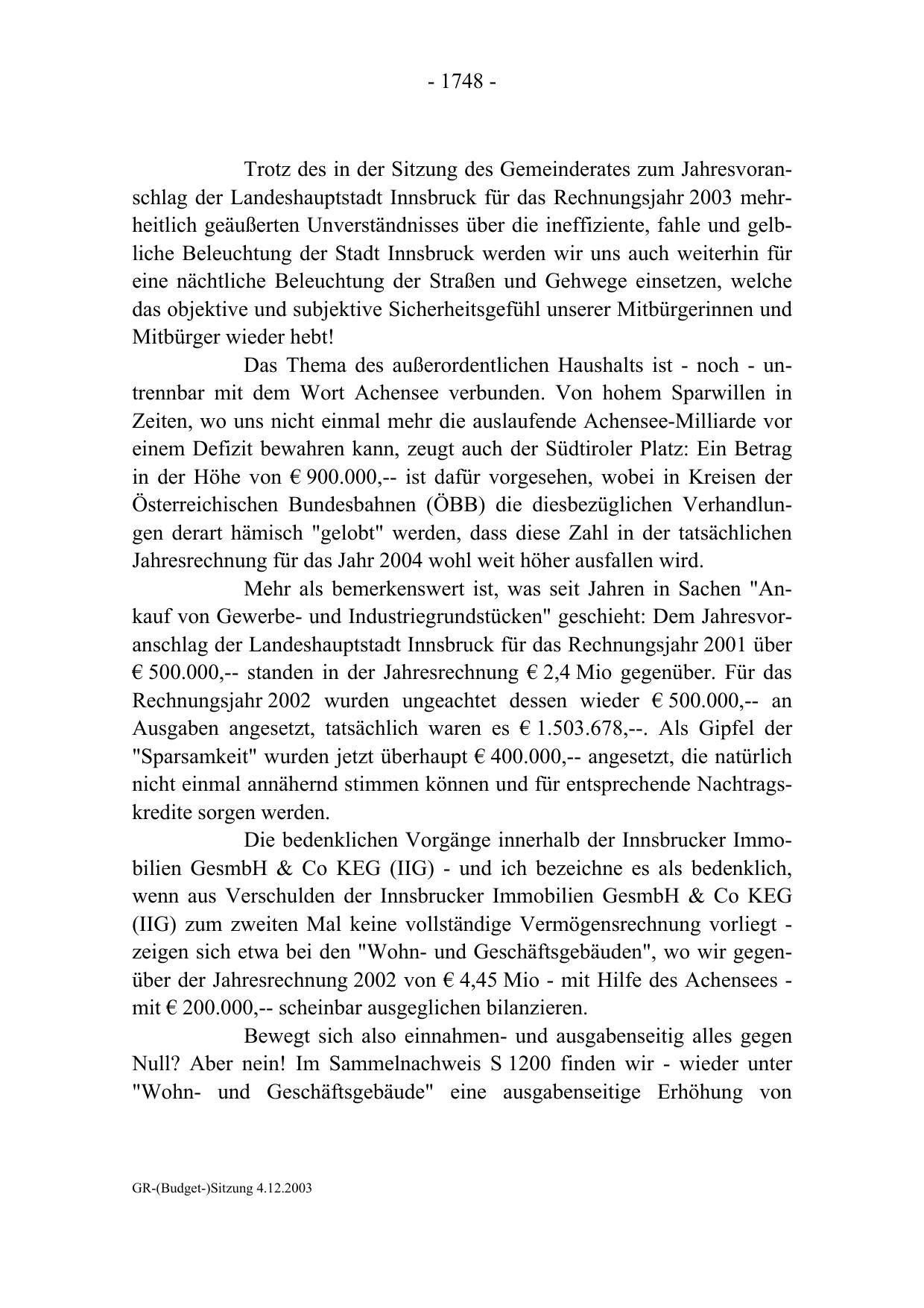 - 1748 -

Trotz des in der Sitzung des Gemeinderates zum Jahresvoranschlag der Landeshauptstadt Innsbruck für das Rechnungsjahr 2003 mehrheitlich geäußerten Unverständnisses über die ineffiziente, fahle und gelbliche Beleuchtung der Stadt Innsbruck werden wir uns auch weiterhin für eine nächtliche Beleuchtung der Straßen und Gehwege einsetzen, welche das objektive und subjektive Sicherheitsgefühl unserer Mitbürgerinnen und Mitbürger wieder hebt!

Das Thema des außerordentlichen Haushalts ist - noch - untrennbar mit dem Wort Achensee verbunden. Von hohem Sparwillen in Zeiten, wo uns nicht einmal mehr die auslaufende Achensee-Milliarde vor einem Defizit bewahren kann, zeugt auch der Südtiroler Platz: Ein Betrag in der Höhe von € 900.000,-- ist dafür vorgesehen, wobei in Kreisen der Österreichischen Bundesbahnen (ÖBB) die diesbezüglichen Verhandlungen derart hämisch "gelobt" werden, dass diese Zahl in der tatsächlichen Jahresrechnung für das Jahr 2004 wohl weit höher ausfallen wird.

Mehr als bemerkenswert ist, was seit Jahren in Sachen "Ankauf von Gewerbe- und Industriegrundstücken" geschieht: Dem Jahresvoranschlag der Landeshauptstadt Innsbruck für das Rechnungsjahr 2001 über € 500.000,-- standen in der Jahresrechnung € 2,4 Mio gegenüber. Für das Rechnungsjahr 2002 wurden ungeachtet dessen wieder € 500.000,-- an Ausgaben angesetzt, tatsächlich waren es € 1.503.678,--. Als Gipfel der "Sparsamkeit" wurden jetzt überhaupt € 400.000,-- angesetzt, die natürlich nicht einmal annähernd stimmen können und für entsprechende Nachtragskredite sorgen werden.

Die bedenklichen Vorgänge innerhalb der Innsbrucker Immobilien GesmbH & Co KEG (IIG) - und ich bezeichne es als bedenklich, wenn aus Verschulden der Innsbrucker Immobilien GesmbH & Co KEG (IIG) zum zweiten Mal keine vollständige Vermögensrechnung vorliegt - zeigen sich etwa bei den "Wohn- und Geschäftsgebäuden", wo wir gegenüber der Jahresrechnung 2002 von € 4,45 Mio - mit Hilfe des Achensees - mit € 200.000,-- scheinbar ausgeglichen bilanzieren.

Bewegt sich also einnahmen- und ausgabenseitig alles gegen Null? Aber nein! Im Sammelnachweis S 1200 finden wir - wieder unter "Wohn- und Geschäftsgebäude" eine ausgabenseitige Erhöhung von

GR-(Budget-)Sitzung 4.12.2003